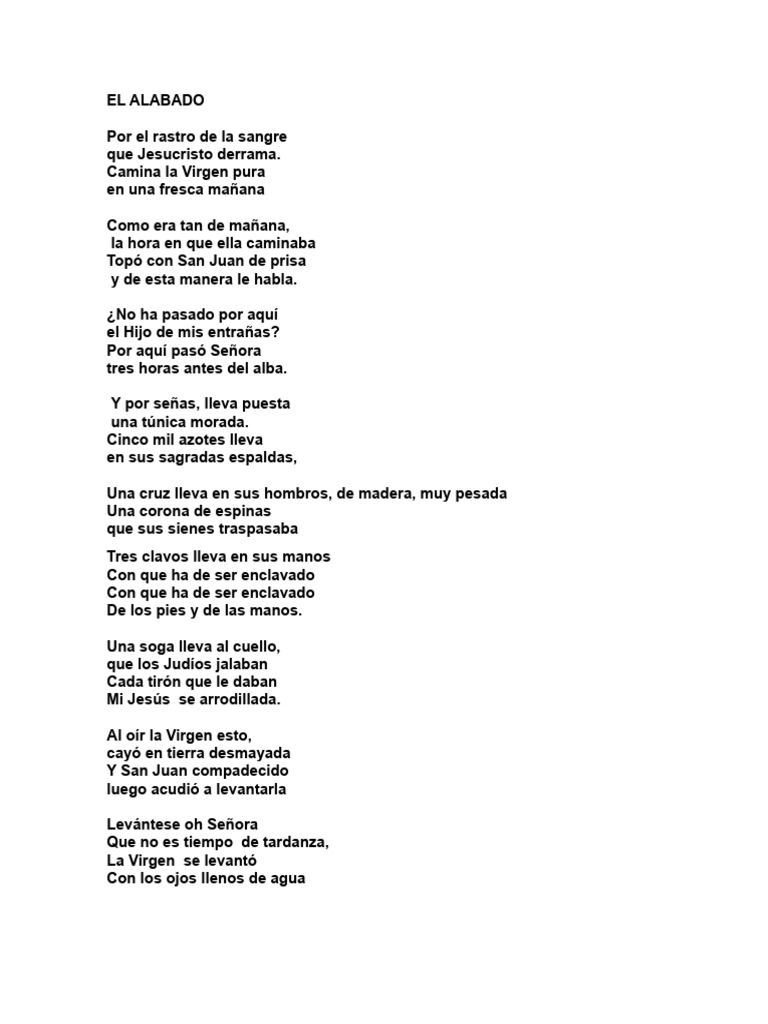 EL ALABADO

Por el rastro de la sangre
que Jesucristo derrama.
Camina la Virgen pura
en una fresca mañana

Como era tan de mañana,
la hora en que ella caminaba
Topó con San Juan de prisa
y de esta manera le habla.

¿No ha pasado por aquí
el Hijo de mis entrañas?
Por aquí pasó Señora
tres horas antes del alba.

Y por señas, lleva puesta
una túnica morada.
Cinco mil azotes lleva
en sus sagradas espaldas,

Una cruz lleva en sus hombros, de madera, muy pesada
Una corona de espinas
que sus sienes traspasaba

Tres clavos lleva en sus manos
Con que ha de ser enclavado
Con que ha de ser enclavado
De los pies y de las manos.

Una soga lleva al cuello,
que los Judíos jalaban
Cada tirón que le daban
Mi Jesús se arrodillada.

Al oír la Virgen esto,
cayó en tierra desmayada
Y San Juan compadecido
luego acudió a levantarla

Levántese oh Señora
Que no es tiempo de tardanza,
La Virgen se levantó
Con los ojos llenos de agua